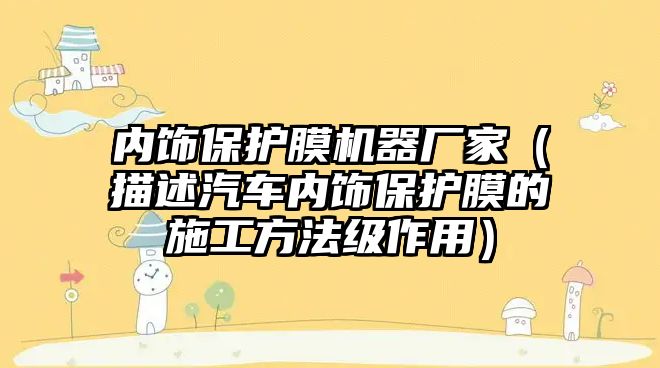 内饰保护膜机器厂家（描述汽车内饰保护膜的施工方法级作用）